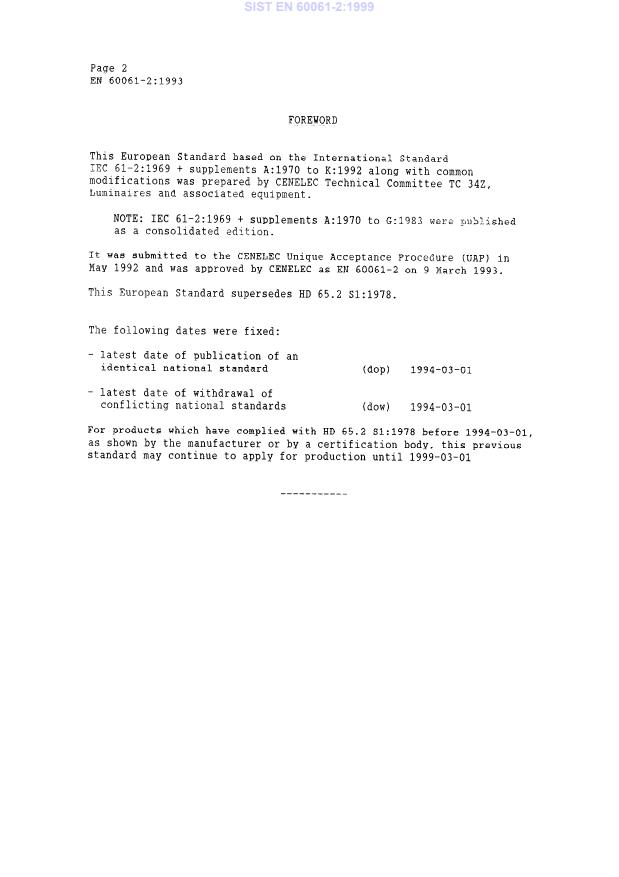 SIST EN 60061-2:1999

Page 2
EN 60061-2:1993

FOREWORD

This European Standard based on the International Standard IEC 61-2:1969 + supplements A:1970 to K:1992 along with common modifications was prepared by CENELEC Technical Committee TC 34Z, Luminaires and associated equipment.

NOTE: IEC 61-2:1969 + supplements A:1970 to G:1983 were published as a consolidated edition.

It was submitted to the CENELEC Unique Acceptance Procedure (UAP) in May 1992 and was approved by CENELEC as EN 60061-2 on 9 March 1993.

This European Standard supersedes HD 65.2 S1:1978.

The following dates were fixed:

- latest date of publication of an identical national standard (dop) 1994-03-01

- latest date of withdrawal of conflicting national standards (dow) 1994-03-01

For products which have complied with HD 65.2 S1:1978 before 1994-03-01, as shown by the manufacturer or by a certification body, this previous standard may continue to apply for production until 1999-03-01

-----------